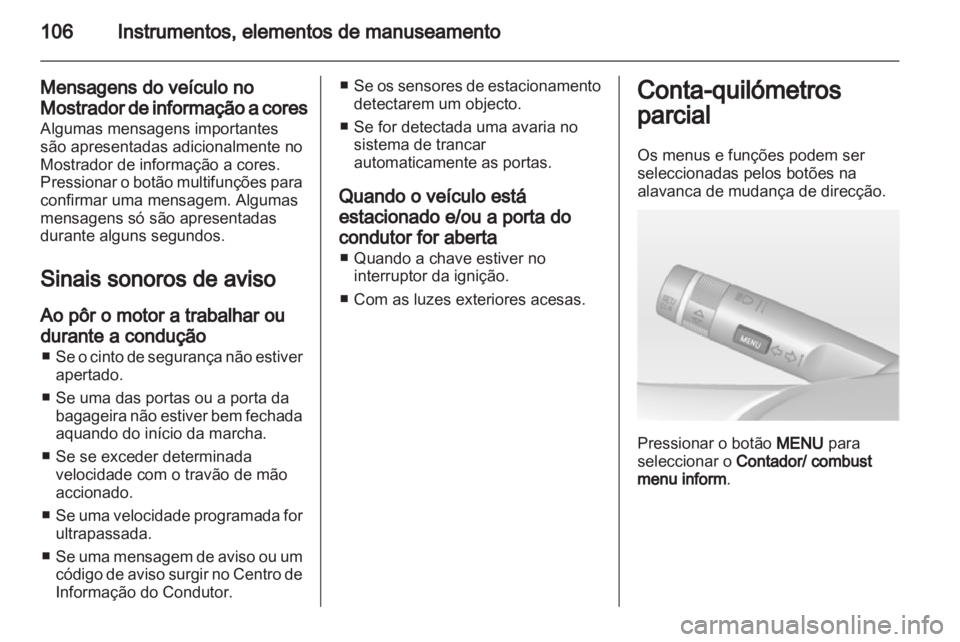 106 Instrumentos, elementos de manuseamento

Mensagens do veículo no Mostrador de informação a cores
Algumas mensagens importantes são apresentadas adicionalmente no Mostrador de informação a cores. Pressionar o botão multifunções para confirmar uma mensagem. Algumas mensagens só são apresentadas durante alguns segundos.

Sinais sonoros de aviso

Ao pôr o motor a trabalhar ou durante a condução
■ Se o cinto de segurança não estiver apertado.
■ Se uma das portas ou a porta da bagageira não estiver bem fechada aquando do início da marcha.
■ Se se exceder determinada velocidade com o travão de mão accionado.
■ Se uma velocidade programada for ultrapassada.
■ Se uma mensagem de aviso ou um código de aviso surgir no Centro de Informação do Condutor.
■ Se os sensores de estacionamento detectarem um objecto.
■ Se for detectada uma avaria no sistema de trancar automaticamente as portas.

Quando o veículo está estacionado e/ou a porta do condutor for aberta
■ Quando a chave estiver no interruptor da ignição.
■ Com as luzes exteriores acesas.

Conta-quilómetros parcial

Os menus e funções podem ser seleccionadas pelos botões na alavanca de mudança de direcção.

MENU

Pressionar o botão MENU para seleccionar o Contador/ combust menu inform.

carmanualsonline.info